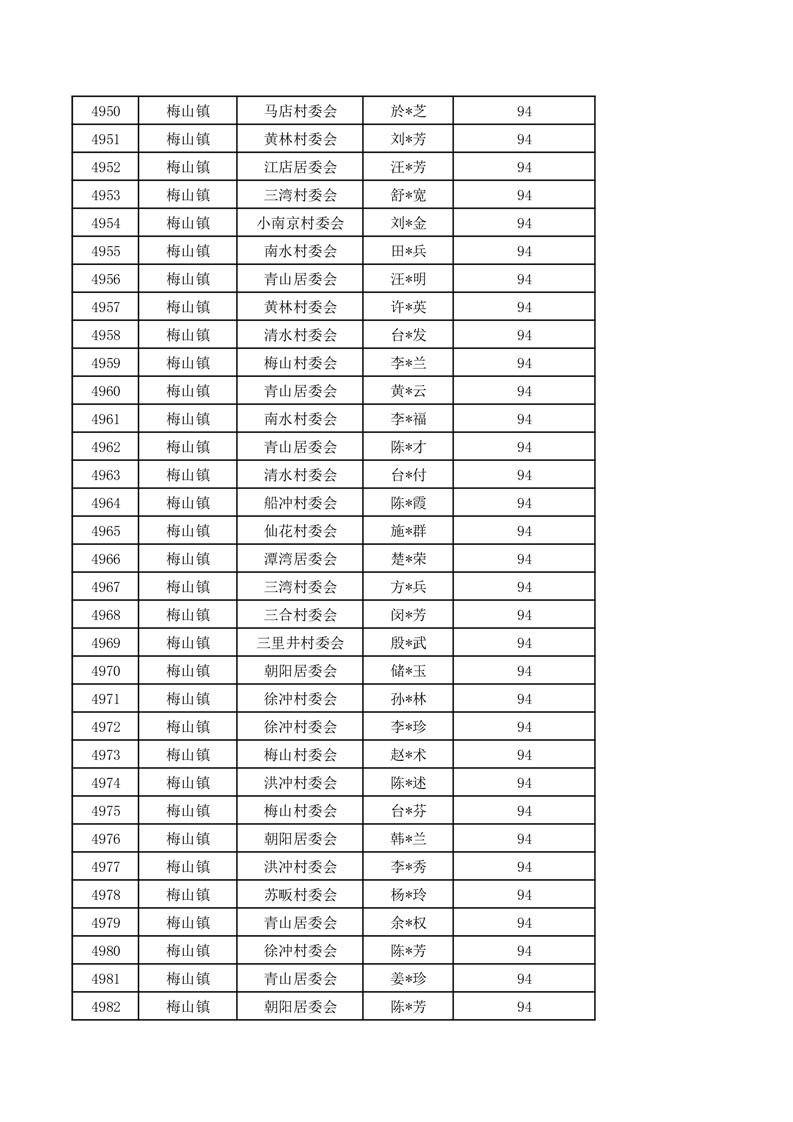 | 4950 | 梅山镇 | 马店村委会 | 於*芝 | 94 |
|---|---|---|---|---|
| 4951 | 梅山镇 | 黄林村委会 | 刘*芳 | 94 |
| 4952 | 梅山镇 | 江店居委会 | 汪*芳 | 94 |
| 4953 | 梅山镇 | 三湾村委会 | 舒*宽 | 94 |
| 4954 | 梅山镇 | 小南京村委会 | 刘*金 | 94 |
| 4955 | 梅山镇 | 南水村委会 | 田*兵 | 94 |
| 4956 | 梅山镇 | 青山居委会 | 汪*明 | 94 |
| 4957 | 梅山镇 | 黄林村委会 | 许*英 | 94 |
| 4958 | 梅山镇 | 清水村委会 | 台*发 | 94 |
| 4959 | 梅山镇 | 梅山村委会 | 李*兰 | 94 |
| 4960 | 梅山镇 | 青山居委会 | 黄*云 | 94 |
| 4961 | 梅山镇 | 南水村委会 | 李*福 | 94 |
| 4962 | 梅山镇 | 青山居委会 | 陈*才 | 94 |
| 4963 | 梅山镇 | 清水村委会 | 台*付 | 94 |
| 4964 | 梅山镇 | 船冲村委会 | 陈*霞 | 94 |
| 4965 | 梅山镇 | 仙花村委会 | 施*群 | 94 |
| 4966 | 梅山镇 | 潭湾居委会 | 楚*荣 | 94 |
| 4967 | 梅山镇 | 三湾村委会 | 方*兵 | 94 |
| 4968 | 梅山镇 | 三合村委会 | 闵*芳 | 94 |
| 4969 | 梅山镇 | 三里井村委会 | 殷*武 | 94 |
| 4970 | 梅山镇 | 朝阳居委会 | 储*玉 | 94 |
| 4971 | 梅山镇 | 徐冲村委会 | 孙*林 | 94 |
| 4972 | 梅山镇 | 徐冲村委会 | 李*珍 | 94 |
| 4973 | 梅山镇 | 梅山村委会 | 赵*术 | 94 |
| 4974 | 梅山镇 | 洪冲村委会 | 陈*述 | 94 |
| 4975 | 梅山镇 | 梅山村委会 | 台*芬 | 94 |
| 4976 | 梅山镇 | 朝阳居委会 | 韩*兰 | 94 |
| 4977 | 梅山镇 | 洪冲村委会 | 李*秀 | 94 |
| 4978 | 梅山镇 | 苏畈村委会 | 杨*玲 | 94 |
| 4979 | 梅山镇 | 青山居委会 | 余*权 | 94 |
| 4980 | 梅山镇 | 徐冲村委会 | 陈*芳 | 94 |
| 4981 | 梅山镇 | 青山居委会 | 姜*珍 | 94 |
| 4982 | 梅山镇 | 朝阳居委会 | 陈*芳 | 94 |